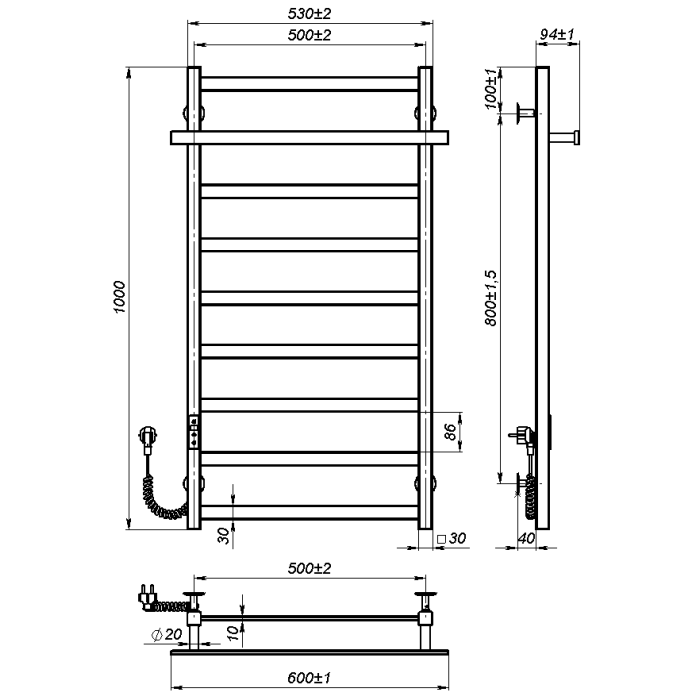 530±2
500±2
94±1
100±1
1000
800±1,5
86
30
□30
40
500±2
∅20
10
600±1